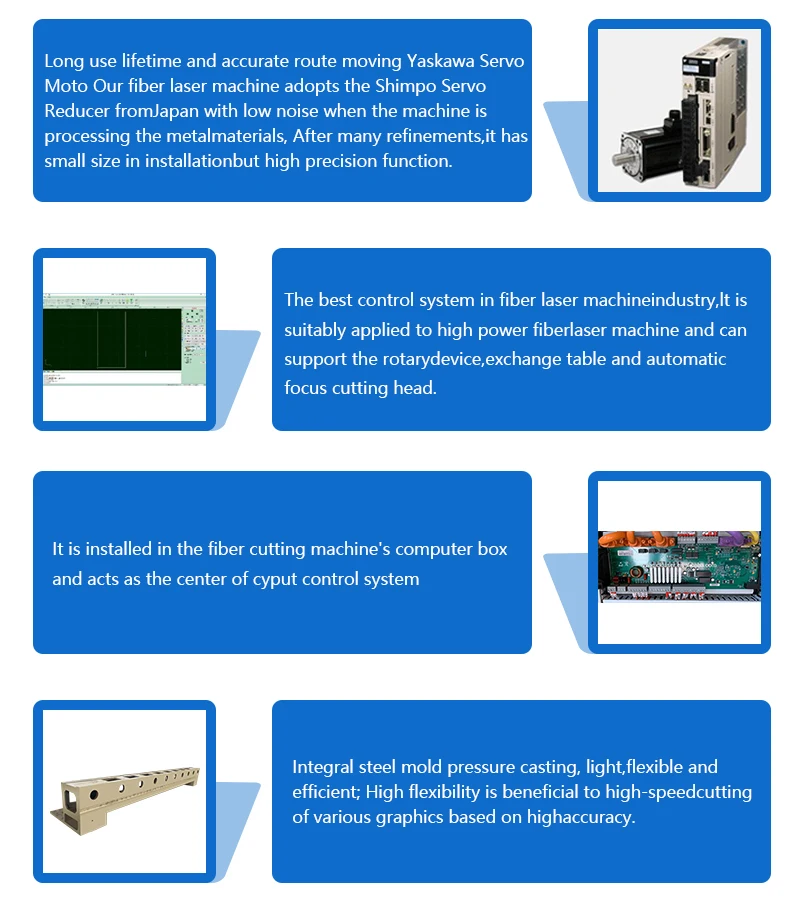 Long use lifetime and accurate route moving Yaskawa Servo Moto Our fiber laser machine adopts the Shimpo Servo Reducer fromJapan with low noise when the machine is processing the metalmaterials, After many refinements,it has small size in installationbut high precision function.

The best control system in fiber laser machineindustry,It is suitably applied to high power fiberlaser machine and can support the rotarydevice,exchange table and automatic focus cutting head.

It is installed in the fiber cutting machine's computer box and acts as the center of cyput control system

Integral steel mold pressure casting, light,flexible and efficient; High flexibility is beneficial to high-speedcutting of various graphics based on highaccuracy.